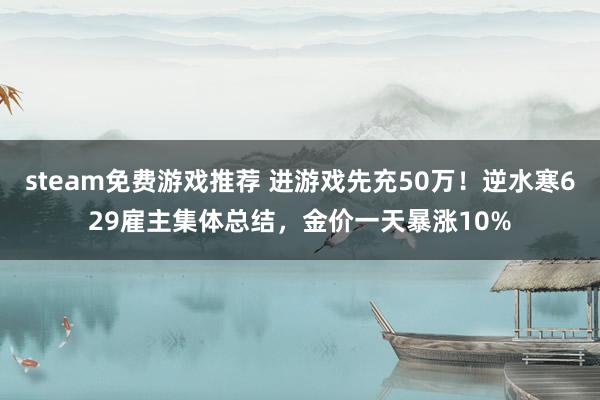 steam免费游戏推荐 进游戏先充50万！逆水寒629雇主集体总结，金价一天暴涨10%